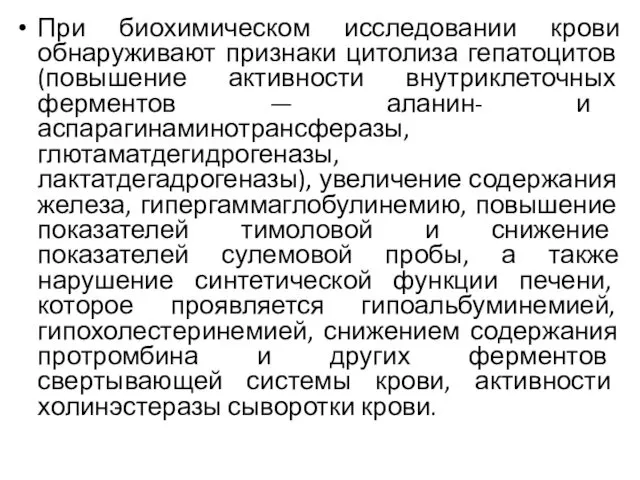 • При биохимическом исследовании крови обнаруживают признаки цитолиза гепатоцитов (повышение активности внутриклеточных ферментов — аланин- и аспарагинаминотрансферазы, глютаматдегидрогеназы, лактатдегадрогеназы), увеличение содержания железа, гипергаммаглобулинемию, повышение показателей тимоловой и снижение показателей сулемовой пробы, а также нарушение синтетической функции печени, которое проявляется гипоальбуминемией, гипохолестеринемией, снижением содержания протромбина и других ферментов свертывающей системы крови, активности холинэстеразы сыворотки крови.